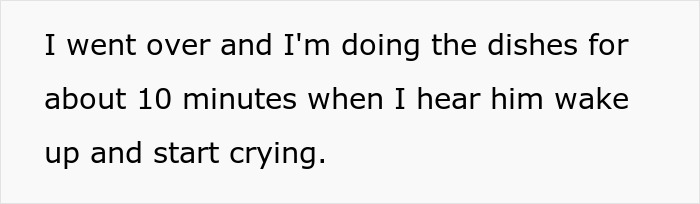 I went over and I'm doing the dishes for about 10 minutes when I hear him wake up and start crying.